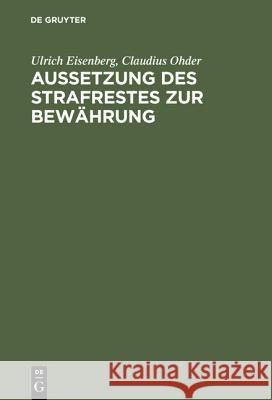 DE GRUYTER

Ulrich Eisenberg, Claudius Ohder

AUSSETZUNG DES STRAFRESTES ZUR BEWÄHRUNG

DE G

Kraina Książek